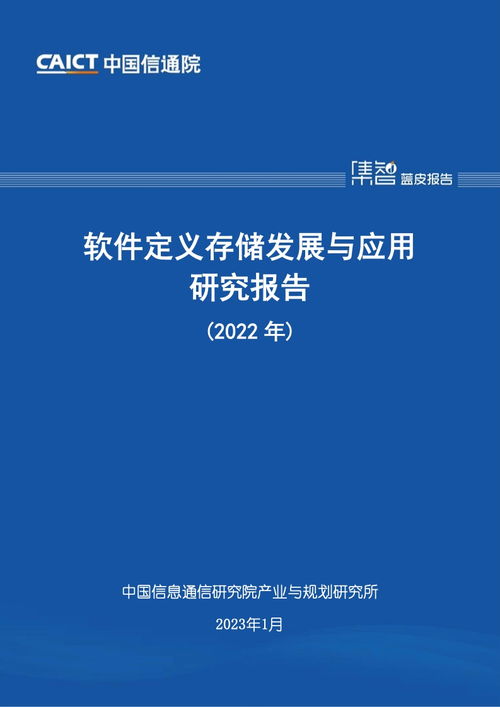 CAICT 中国信通院

集智 蓝皮报告

软件定义存储发展与应用研究报告

（2022 年）

中国信息通信研究院产业与规划研究所

2023年1月